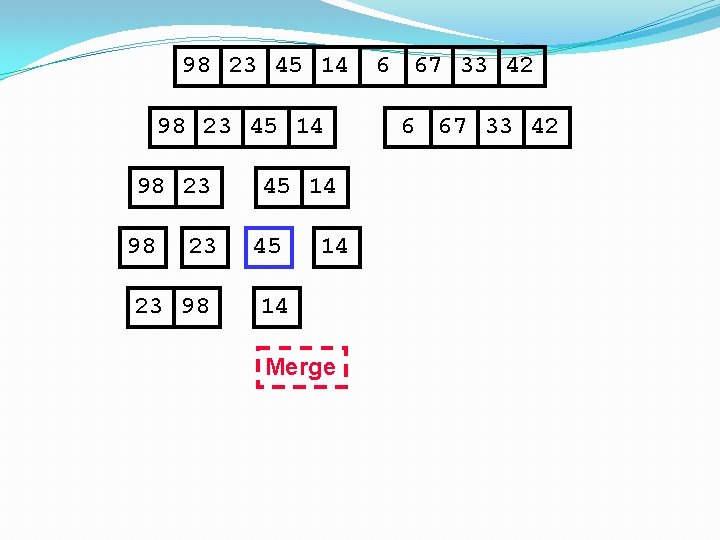 98 23 45 14 6 67 33 42

98 23 45 14

6 67 33 42

98 23

45 14

98

23

45

14

23 98

14

Merge